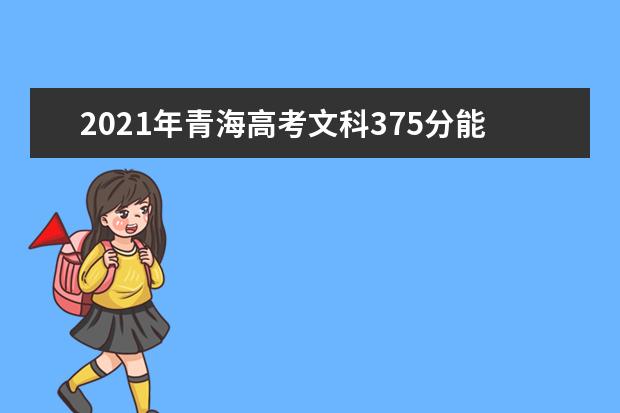 2021年青海高考文科375分能